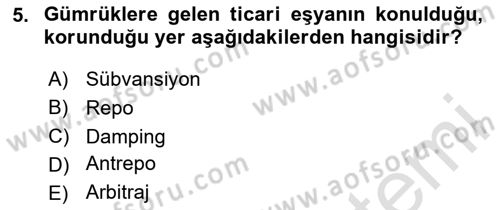 5. Gümrüklere gelen ticari eşyanın konulduğu, korunduğu yer aşağıdakilerden hangisidir?

A) Sübvansiyon
B) Repo
C) Damping
D) Antrepo
E) Arbitraj

www.aofsoru.com
www.aofsoru.com
www.aofsoru.com
www.aofsoru.com